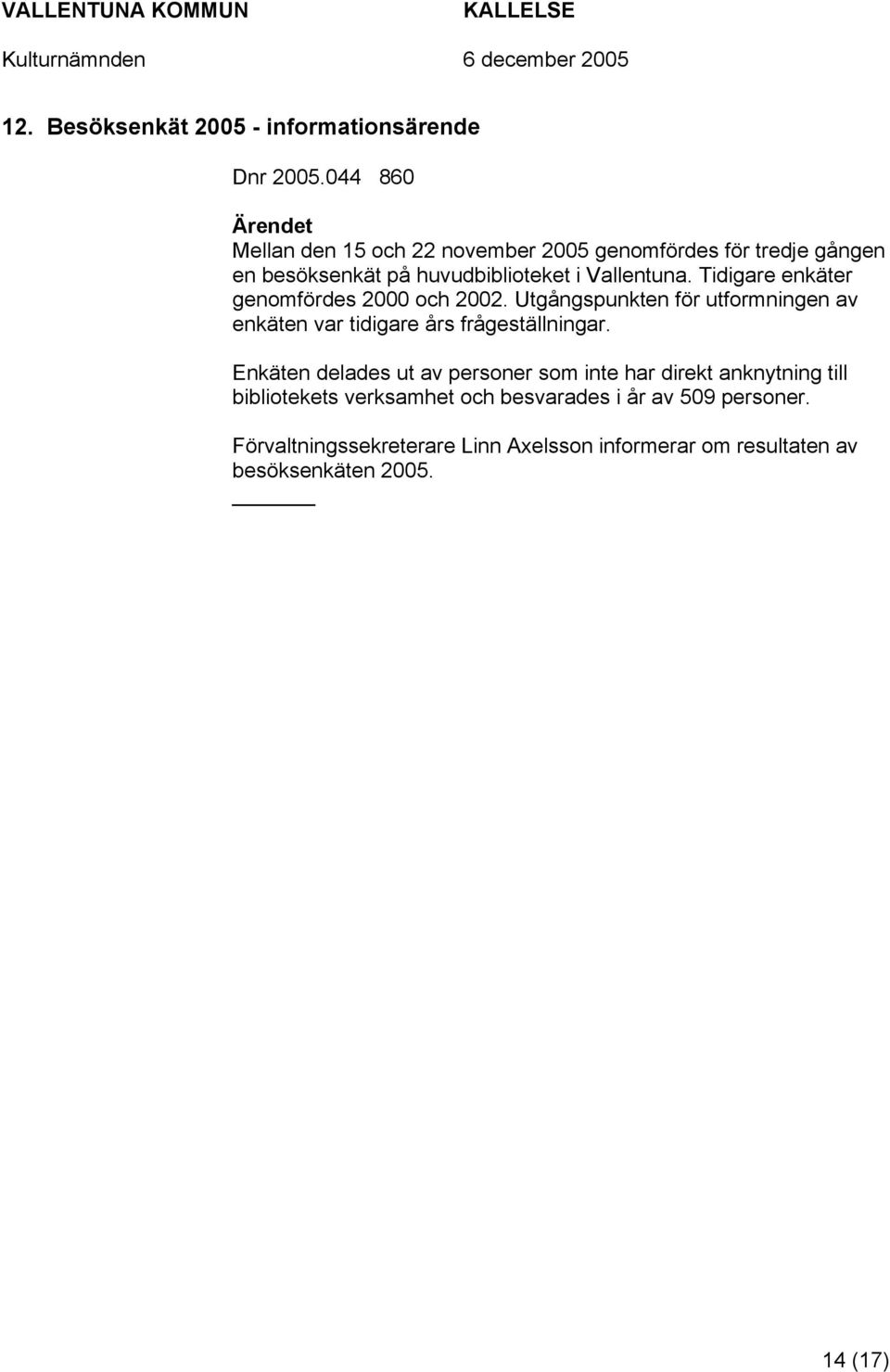 VALLENTUNA KOMMUN KALLELSE
Kulturnämnden 6 december 2005

12. Besöksenkät 2005 - informationsärende

Dnr 2005.044 860

Ärendet
Mellan den 15 och 22 november 2005 genomfördes för tredje gången en besöksenkät på huvudbiblioteket i Vallentuna. Tidigare enkäter genomfördes 2000 och 2002. Utgångspunkten för utformningen av enkäten var tidigare års frågeställningar.

Enkäten delades ut av personer som inte har direkt anknytning till bibliotekets verksamhet och besvarades i år av 509 personer.

Förvaltningssekreterare Linn Axelsson informerar om resultaten av besöksenkäten 2005.

14 (17)